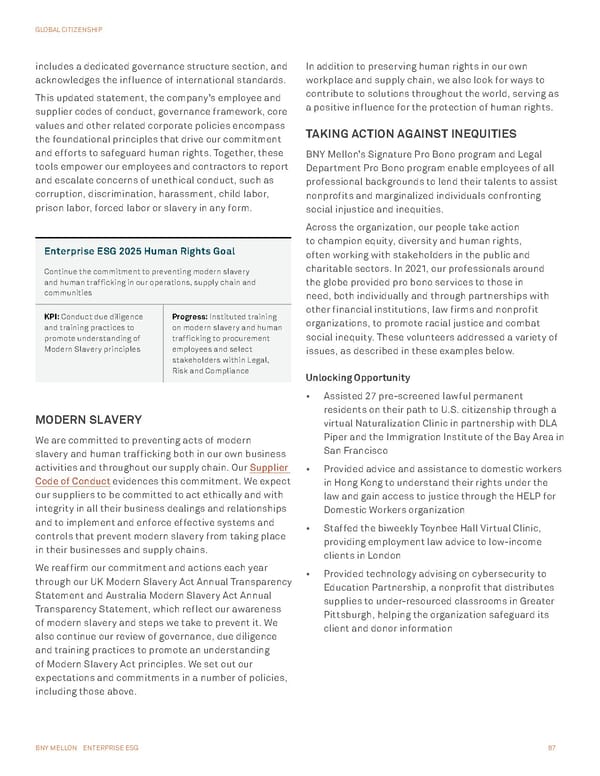 GLOBAL CITIZENSHIP

includes a dedicated governance structure section, and acknowledges the influence of international standards.

This updated statement, the company's employee and supplier codes of conduct, governance framework, core values and other related corporate policies encompass the foundational principles that drive our commitment and efforts to safeguard human rights. Together, these tools empower our employees and contractors to report and escalate concerns of unethical conduct, such as corruption, discrimination, harassment, child labor, prison labor, forced labor or slavery in any form.

Enterprise ESG 2025 Human Rights Goal

Continue the commitment to preventing modern slavery and human trafficking in our operations, supply chain and communities

| KPI: Conduct due diligence and training practices to promote understanding of Modern Slavery principles | Progress: Instituted training on modern slavery and human trafficking to procurement employees and select stakeholders within Legal, Risk and Compliance |
|---|---|

MODERN SLAVERY

We are committed to preventing acts of modern slavery and human trafficking both in our own business activities and throughout our supply chain. Our Supplier Code of Conduct evidences this commitment. We expect our suppliers to be committed to act ethically and with integrity in all their business dealings and relationships and to implement and enforce effective systems and controls that prevent modern slavery from taking place in their businesses and supply chains.

We reaffirm our commitment and actions each year through our UK Modern Slavery Act Annual Transparency Statement and Australia Modern Slavery Act Annual Transparency Statement, which reflect our awareness of modern slavery and steps we take to prevent it. We also continue our review of governance, due diligence and training practices to promote an understanding of Modern Slavery Act principles. We set out our expectations and commitments in a number of policies, including those above.

In addition to preserving human rights in our own workplace and supply chain, we also look for ways to contribute to solutions throughout the world, serving as a positive influence for the protection of human rights.

TAKING ACTION AGAINST INEQUITIES

BNY Mellon's Signature Pro Bono program and Legal Department Pro Bono program enable employees of all professional backgrounds to lend their talents to assist nonprofits and marginalized individuals confronting social injustice and inequities.

Across the organization, our people take action to champion equity, diversity and human rights, often working with stakeholders in the public and charitable sectors. In 2021, our professionals around the globe provided pro bono services to those in need, both individually and through partnerships with other financial institutions, law firms and nonprofit organizations, to promote racial justice and combat social inequity. These volunteers addressed a variety of issues, as described in these examples below.

Unlocking Opportunity

• Assisted 27 pre-screened lawful permanent residents on their path to U.S. citizenship through a virtual Naturalization Clinic in partnership with DLA Piper and the Immigration Institute of the Bay Area in San Francisco

• Provided advice and assistance to domestic workers in Hong Kong to understand their rights under the law and gain access to justice through the HELP for Domestic Workers organization

• Staffed the biweekly Toynbee Hall Virtual Clinic, providing employment law advice to low-income clients in London

• Provided technology advising on cybersecurity to Education Partnership, a nonprofit that distributes supplies to under-resourced classrooms in Greater Pittsburgh, helping the organization safeguard its client and donor information

BNY MELLON ENTERPRISE ESG 87